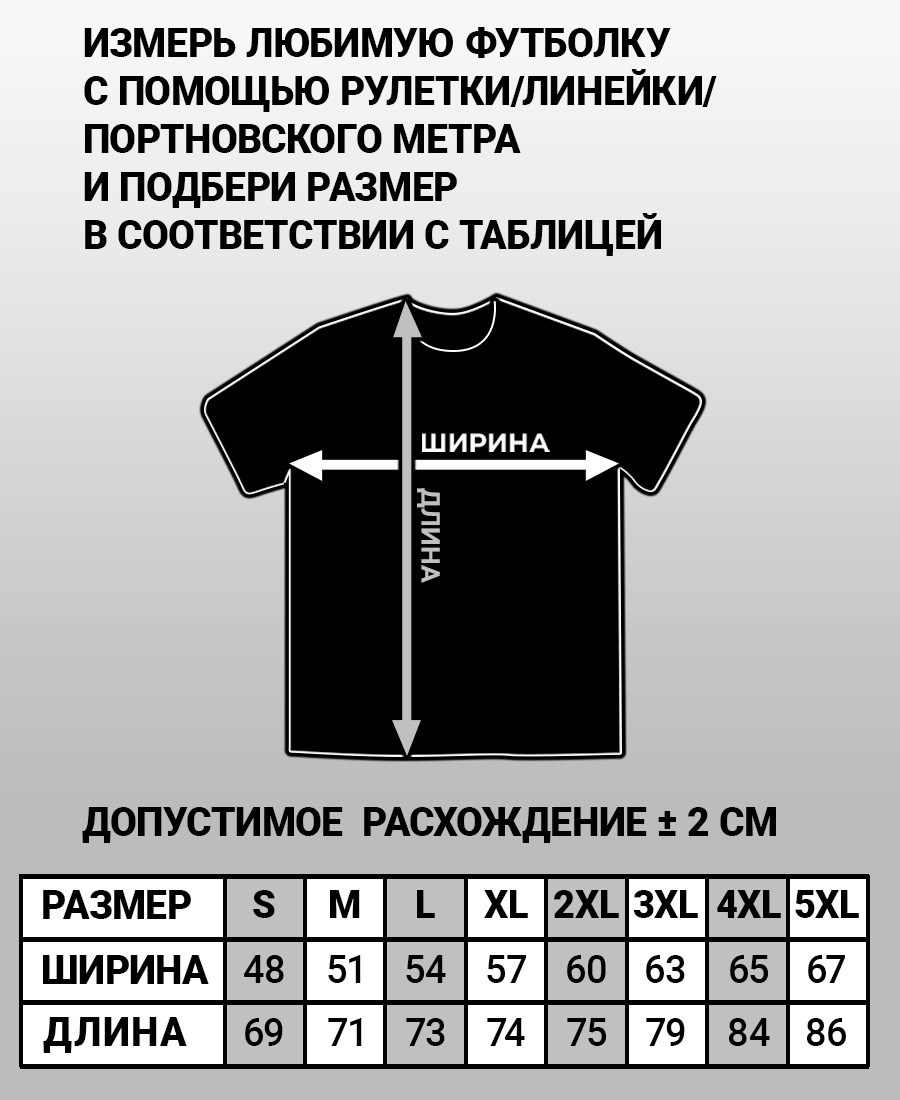 ИЗМЕРЬ ЛЮБИМУЮ ФУТБОЛКУ С ПОМОЩЬЮ РУЛЕТКИ/ЛИНЕЙКИ/ ПОРТНОВСКОГО МЕТРА И ПОДБЕРИ РАЗМЕР В СООТВЕТСТВИИ С ТАБЛИЦЕЙ

ШИРИНА

ДЛИНА

ДОПУСТИМОЕ РАСХОЖДЕНИЕ ± 2 СМ

| РАЗМЕР | S | M | L | XL | 2XL | 3XL | 4XL | 5XL |
|---|---|---|---|---|---|---|---|---|
| ШИРИНА | 48 | 51 | 54 | 57 | 60 | 63 | 65 | 67 |
| ДЛИНА | 69 | 71 | 73 | 74 | 75 | 79 | 84 | 86 |